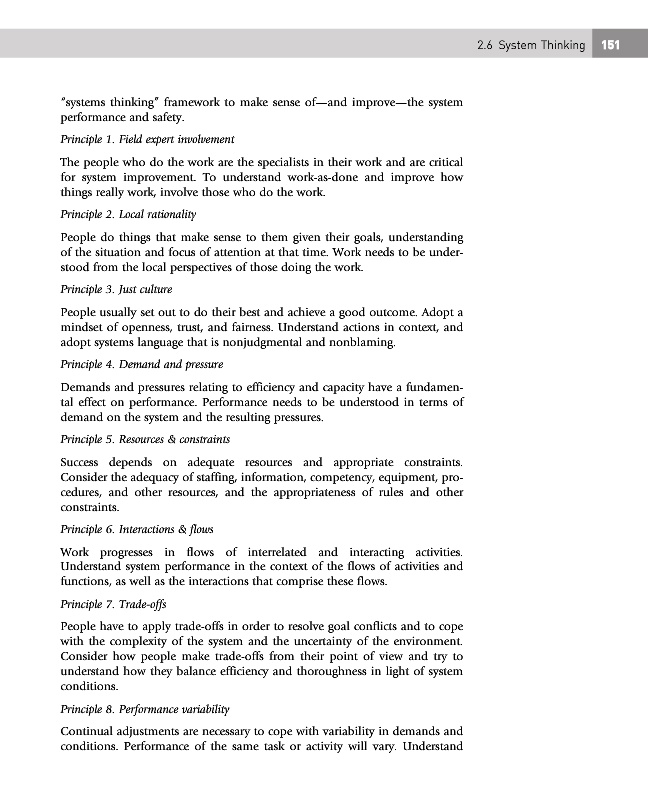 2.6 System Thinking 151

"systems thinking" framework to make sense of—and improve—the system performance and safety.

Principle 1. Field expert involvement

The people who do the work are the specialists in their work and are critical for system improvement. To understand work-as-done and improve how things really work, involve those who do the work.

Principle 2. Local rationality

People do things that make sense to them given their goals, understanding of the situation and focus of attention at that time. Work needs to be understood from the local perspectives of those doing the work.

Principle 3. Just culture

People usually set out to do their best and achieve a good outcome. Adopt a mindset of openness, trust, and fairness. Understand actions in context, and adopt systems language that is nonjudgmental and nonblaming.

Principle 4. Demand and pressure

Demands and pressures relating to efficiency and capacity have a fundamental effect on performance. Performance needs to be understood in terms of demand on the system and the resulting pressures.

Principle 5. Resources & constraints

Success depends on adequate resources and appropriate constraints. Consider the adequacy of staffing, information, competency, equipment, procedures, and other resources, and the appropriateness of rules and other constraints.

Principle 6. Interactions & flows

Work progresses in flows of interrelated and interacting activities. Understand system performance in the context of the flows of activities and functions, as well as the interactions that comprise these flows.

Principle 7. Trade-offs

People have to apply trade-offs in order to resolve goal conflicts and to cope with the complexity of the system and the uncertainty of the environment. Consider how people make trade-offs from their point of view and try to understand how they balance efficiency and thoroughness in light of system conditions.

Principle 8. Performance variability

Continual adjustments are necessary to cope with variability in demands and conditions. Performance of the same task or activity will vary. Understand